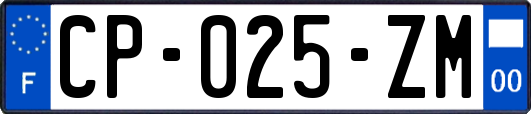 F

CP-025-ZM

00